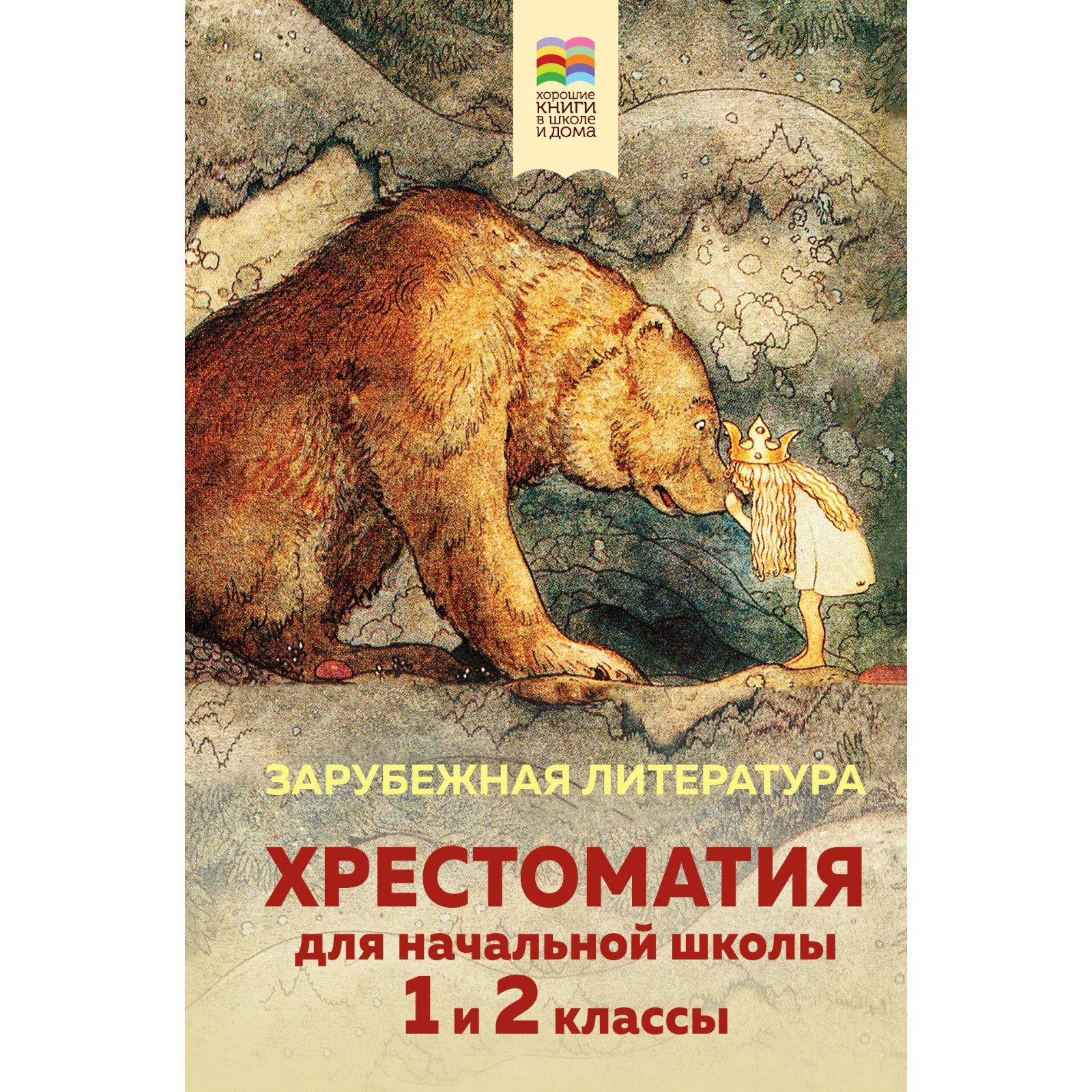 хорошие
КНИГИ
в школе
И ДОМА

ЗАРУБЕЖНАЯ ЛИТЕРАТУРА

ХРЕСТОМАТИЯ
для начальной школы
1 и 2 классы